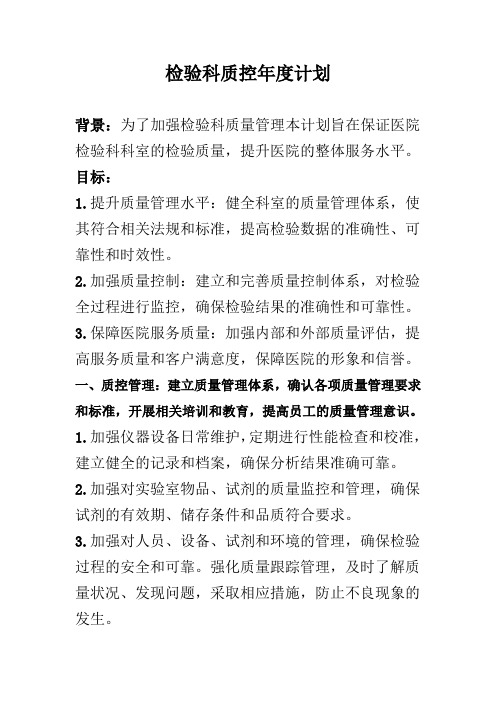 检验科质控年度计划

背景：为了加强检验科质量管理本计划旨在保证医院检验科科室的检验质量，提升医院的整体服务水平。

目标：

1.提升质量管理水平：健全科室的质量管理体系，使其符合相关法规和标准，提高检验数据的准确性、可靠性和时效性。

2.加强质量控制：建立和完善质量控制体系，对检验全过程进行监控，确保检验结果的准确性和可靠性。

3.保障医院服务质量：加强内部和外部质量评估，提高服务质量和客户满意度，保障医院的形象和信誉。

一、质控管理：建立质量管理体系，确认各项质量管理要求和标准，开展相关培训和教育，提高员工的质量管理意识。

1.加强仪器设备日常维护，定期进行性能检查和校准，建立健全的记录和档案，确保分析结果准确可靠。

2.加强对实验室物品、试剂的质量监控和管理，确保试剂的有效期、储存条件和品质符合要求。

3.加强对人员、设备、试剂和环境的管理，确保检验过程的安全和可靠。强化质量跟踪管理，及时了解质量状况、发现问题，采取相应措施，防止不良现象的发生。